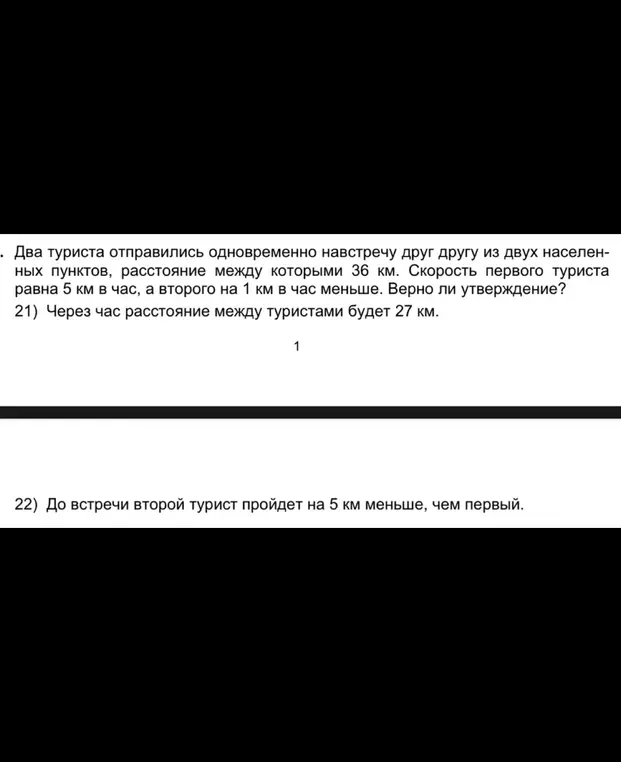 . Два туриста отправились одновременно навстречу друг другу из двух населенных пунктов, расстояние между которыми 36 км. Скорость первого туриста равна 5 км в час, а второго на 1 км в час меньше. Верно ли утверждение?
21) Через час расстояние между туристами будет 27 км.

1

22) До встречи второй турист пройдет на 5 км меньше, чем первый.